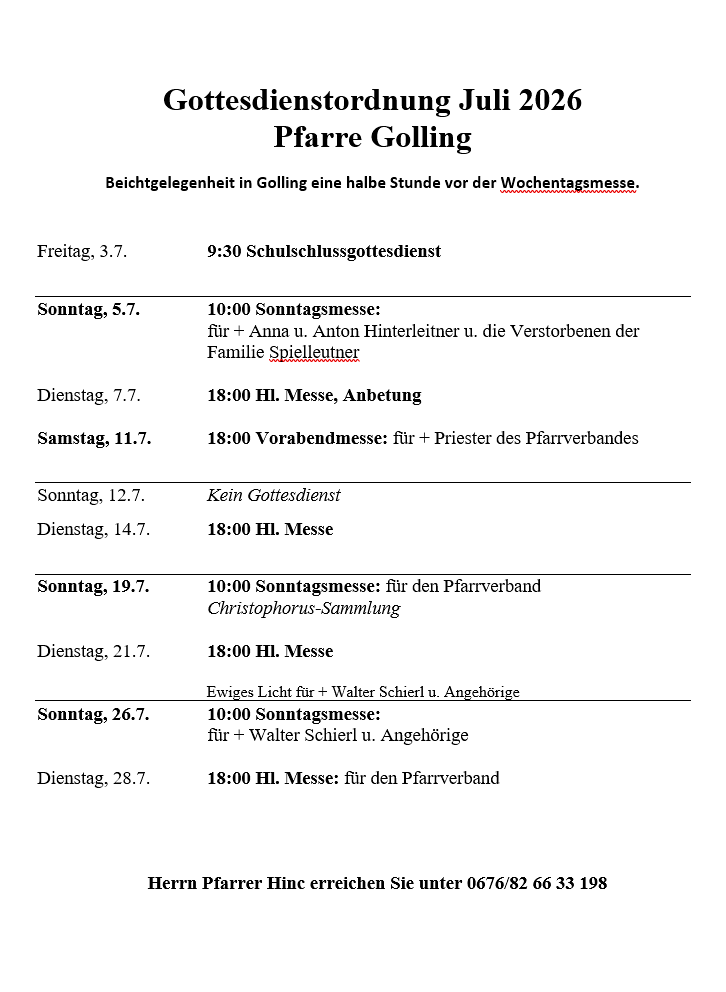 Gottesdienstordnung Juli 2026
Pfarre Golling

Beichtgelegenheit in Golling eine halbe Stunde vor der Wochentagsmesse.

Freitag, 3.7. 9:30 Schulschlussgottesdienst

Sonntag, 5.7. 10:00 Sonntagsmesse: für + Anna u. Anton Hinterleitner u. die Verstorbenen der Familie Spielleutner

Dienstag, 7.7. 18:00 Hl. Messe, Anbetung

Samstag, 11.7. 18:00 Vorabendmesse: für + Priester des Pfarrverbandes

Sonntag, 12.7. Kein Gottesdienst

Dienstag, 14.7. 18:00 Hl. Messe

Sonntag, 19.7. 10:00 Sonntagsmesse: für den Pfarrverband Christophorus-Sammlung

Dienstag, 21.7. 18:00 Hl. Messe

Ewiges Licht für + Walter Schierl u. Angehörige

Sonntag, 26.7. 10:00 Sonntagsmesse: für + Walter Schierl u. Angehörige

Dienstag, 28.7. 18:00 Hl. Messe: für den Pfarrverband

Herrn Pfarrer Hinc erreichen Sie unter 0676/82 66 33 198